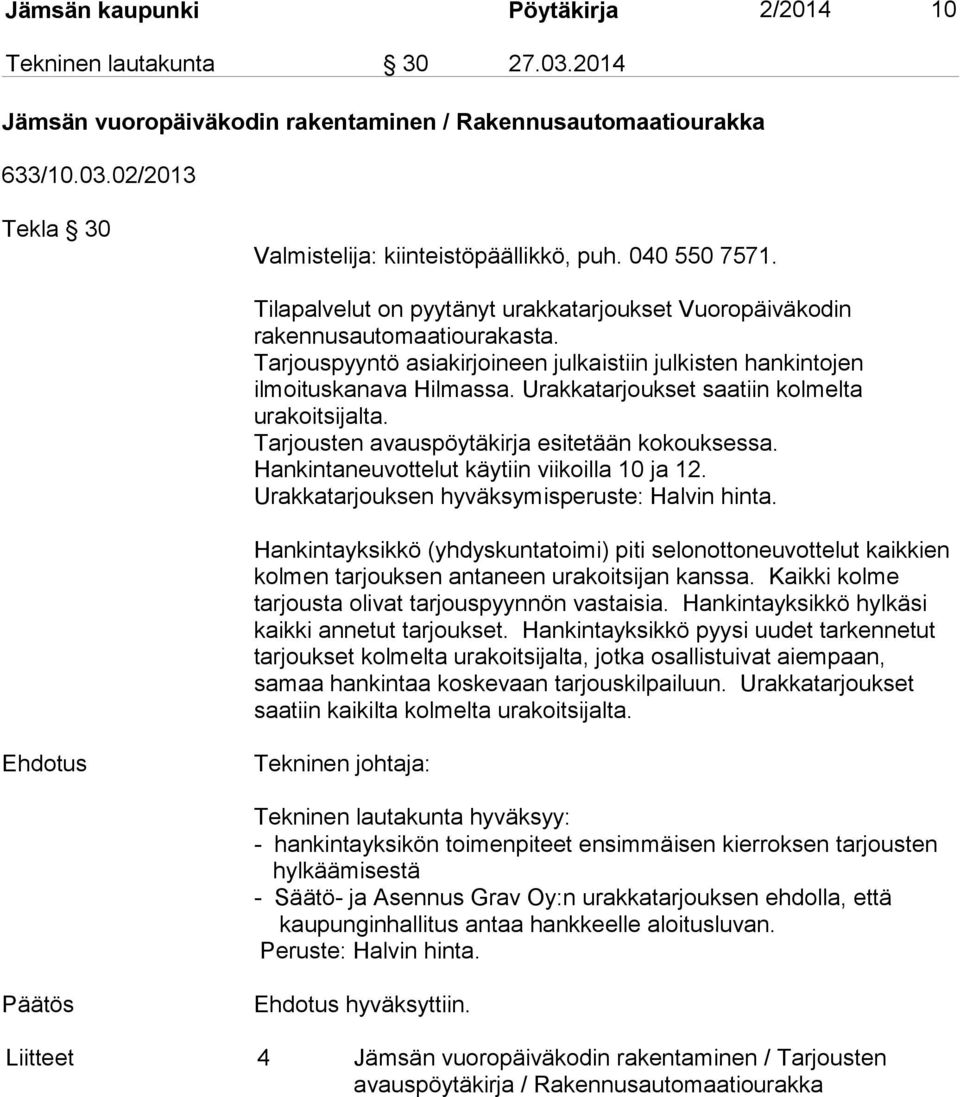 Jämsän kaupunki Pöytäkirja 2/2014 10

Tekninen lautakunta § 30 27.03.2014

Jämsän vuoropäiväkodin rakentaminen / Rakennusautomaatiourakka

633/10.03.02/2013

Tekla § 30

Valmistelija: kiinteistöpäällikkö, puh. 040 550 7571.

Tilapalvelut on pyytänyt urakkatarjoukset Vuoropäiväkodin rakennusautomaatiourakasta.
Tarjouspyyntö asiakirjoineen julkaistiin julkisten hankintojen ilmoituskanava Hilmassa. Urakkatarjoukset saatiin kolmelta urakoitsijalta.
Tarjousten avauspöytäkirja esitetään kokouksessa.
Hankintaneuvottelut käytiin viikoilla 10 ja 12.
Urakkatarjouksen hyväksymisperuste: Halvin hinta.

Hankintayksikkö (yhdyskuntatoimi) piti selonottoneuvottelut kaikkien kolmen tarjouksen antaneen urakoitsijan kanssa. Kaikki kolme tarjousta olivat tarjouspyynnön vastaisia. Hankintayksikkö hylkäsi kaikki annetut tarjoukset. Hankintayksikkö pyysi uudet tarkennetut tarjoukset kolmelta urakoitsijalta, jotka osallistuivat aiempaan, samaa hankintaa koskevaan tarjouskilpailuun. Urakkatarjoukset saatiin kaikilta kolmelta urakoitsijalta.

Ehdotus

Tekninen johtaja:

Tekninen lautakunta hyväksyy:
- hankintayksikön toimenpiteet ensimmäisen kierroksen tarjousten hylkäämisestä
- Säätö- ja Asennus Grav Oy:n urakkatarjouksen ehdolla, että kaupunginhallitus antaa hankkeelle aloitusluvan.
Peruste: Halvin hinta.

Päätös

Ehdotus hyväksyttiin.

Liitteet 4 Jämsän vuoropäiväkodin rakentaminen / Tarjousten avauspöytäkirja / Rakennusautomaatiourakka